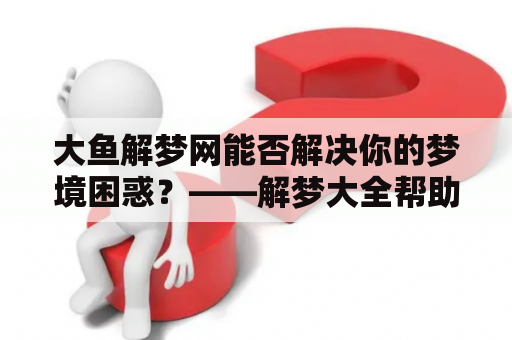 大鱼解梦网能否解决你的梦境困惑？——解梦大全帮助